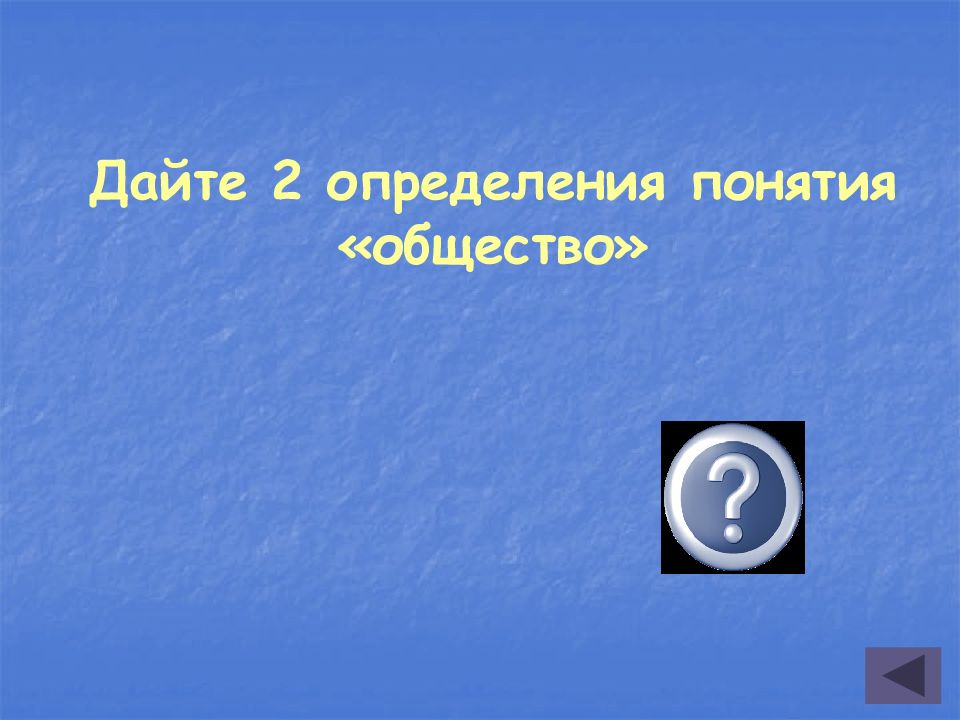 Дайте 2 определения понятия «общество»

?